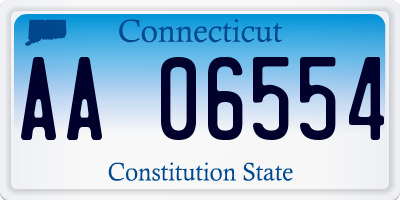 Connecticut

AA 06554

Constitution State